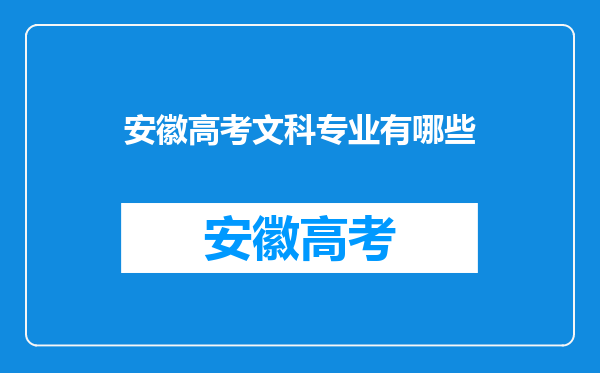 安徽高考文科专业有哪些

安徽高考